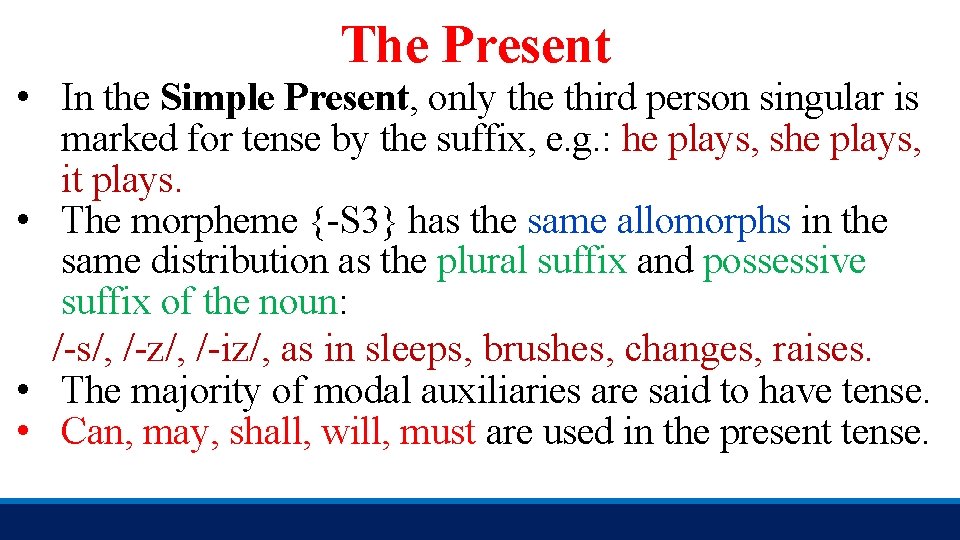 The Present

• In the Simple Present, only the third person singular is marked for tense by the suffix, e.g.: he plays, she plays, it plays.
• The morpheme {-S3} has the same allomorphs in the same distribution as the plural suffix and possessive suffix of the noun:
/-s/, /-z/, /-iz/, as in sleeps, brushes, changes, raises.
• The majority of modal auxiliaries are said to have tense.
• Can, may, shall, will, must are used in the present tense.